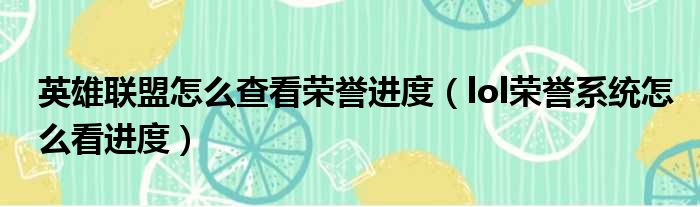 英雄联盟怎么查看荣誉进度（lol荣誉系统怎么看进度）